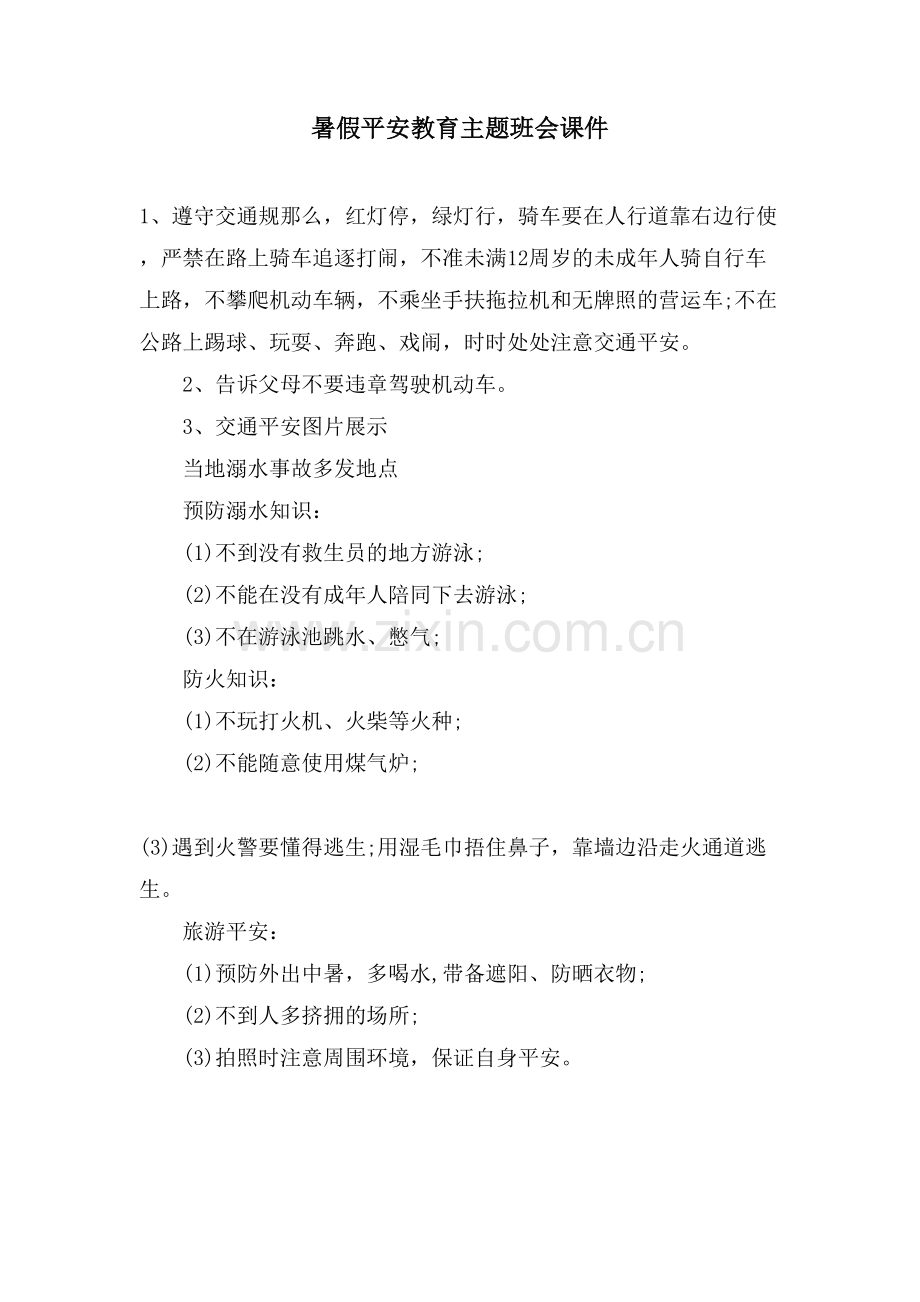 暑假平安教育主题班会课件

1、遵守交通规那么，红灯停，绿灯行，骑车要在人行道靠右边行使，严禁在路上骑车追逐打闹，不准未满12周岁的未成年人骑自行车上路，不攀爬机动车辆，不乘坐手扶拖拉机和无牌照的营运车;不在公路上踢球、玩耍、奔跑、戏闹，时时处处注意交通平安。

2、告诉父母不要违章驾驶机动车。

3、交通平安图片展示

当地溺水事故多发地点

预防溺水知识：

(1)不到没有救生员的地方游泳;

(2)不能在没有成年人陪同下去游泳;

(3)不在游泳池跳水、憋气;

防火知识：

(1)不玩打火机、火柴等火种;

(2)不能随意使用煤气炉;

(3)遇到火警要懂得逃生;用湿毛巾捂住鼻子，靠墙边沿走火通道逃生。

旅游平安：

(1)预防外出中暑，多喝水,带备遮阳、防晒衣物;

(2)不到人多挤拥的场所;

(3)拍照时注意周围环境，保证自身平安。

www.zixin.com.cn